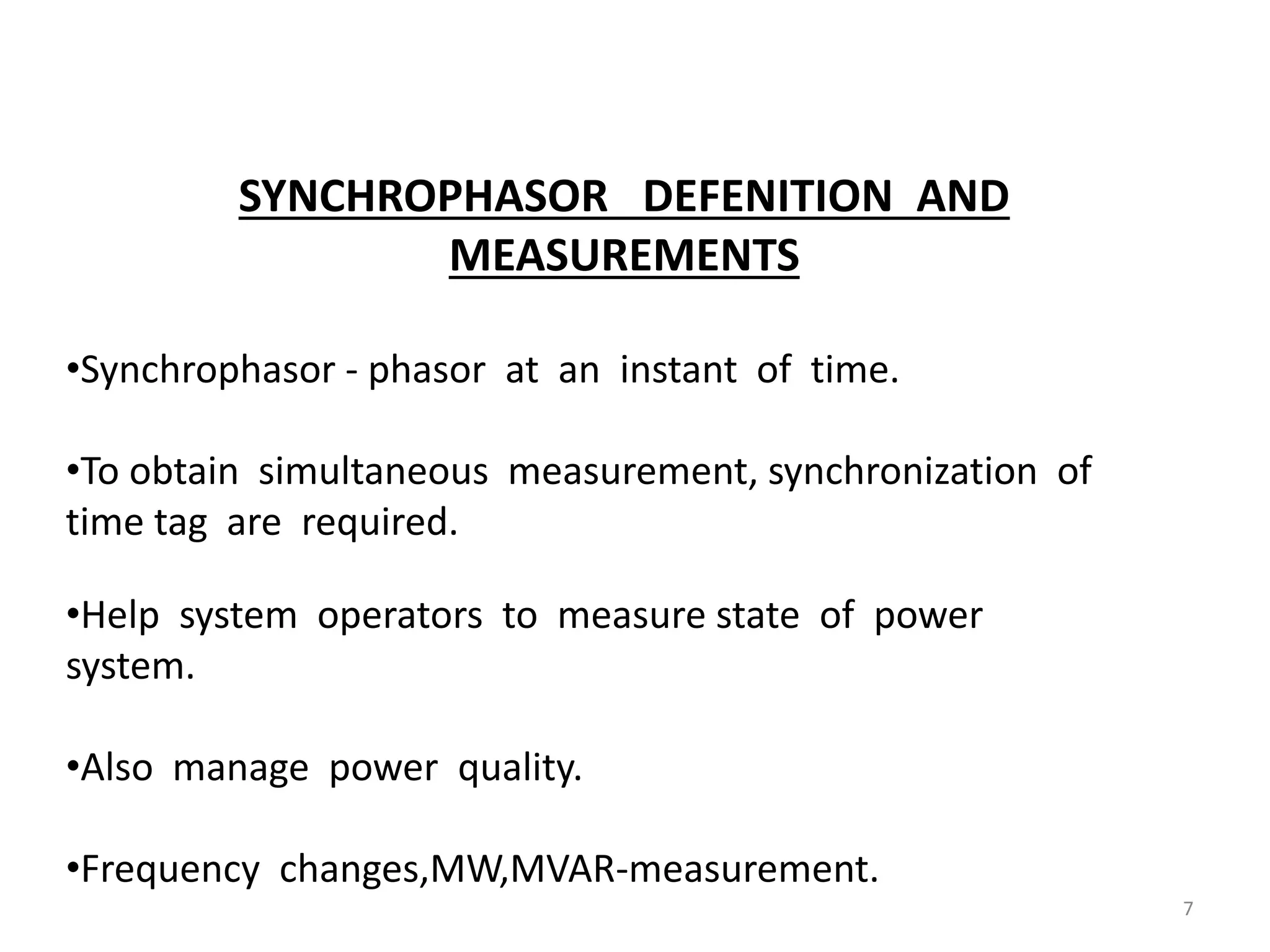 SYNCHROPHASOR DEFENITION AND MEASUREMENTS

•Synchrophasor - phasor at an instant of time.

•To obtain simultaneous measurement, synchronization of time tag are required.

•Help system operators to measure state of power system.

•Also manage power quality.

•Frequency changes,MW,MVAR-measurement.

7